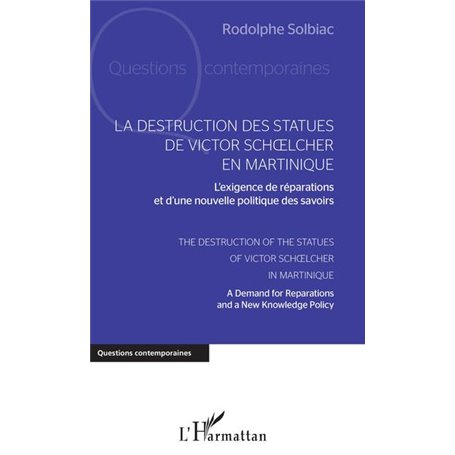 Rodolphe Solbiac

Questions contemporaines

LA DESTRUCTION DES STATUES DE VICTOR SCHŒLCHER EN MARTINIQUE

L'exigence de réparations et d'une nouvelle politique des savoirs

THE DESTRUCTION OF THE STATUES OF VICTOR SCHŒLCHER IN MARTINIQUE

A Demand for Reparations and a New Knowledge Policy

Questions contemporaines

L'Harmattan